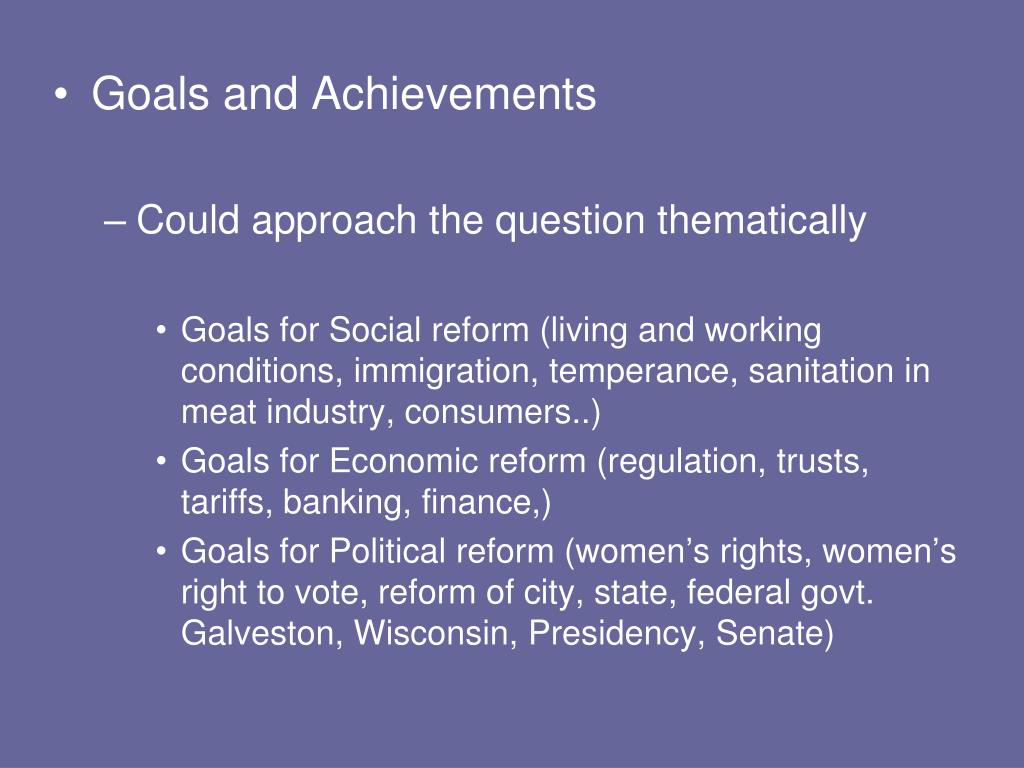 • Goals and Achievements

– Could approach the question thematically

• Goals for Social reform (living and working conditions, immigration, temperance, sanitation in meat industry, consumers..)
• Goals for Economic reform (regulation, trusts, tariffs, banking, finance,)
• Goals for Political reform (women’s rights, women’s right to vote, reform of city, state, federal govt. Galveston, Wisconsin, Presidency, Senate)